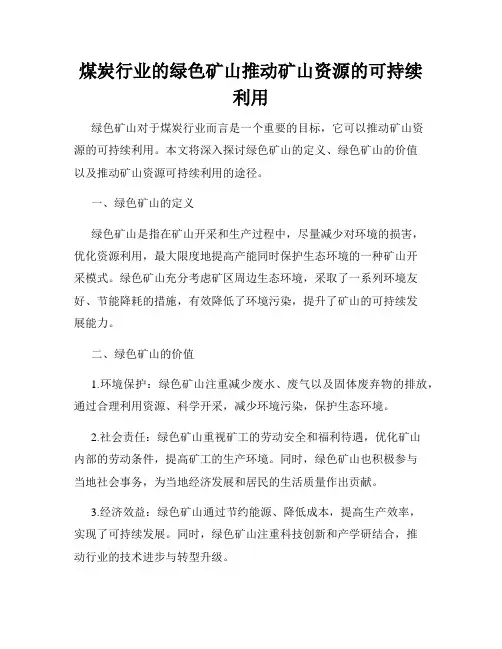 煤炭行业的绿色矿山推动矿山资源的可持续利用

绿色矿山对于煤炭行业而言是一个重要的目标，它可以推动矿山资源的可持续利用。本文将深入探讨绿色矿山的定义、绿色矿山的价值以及推动矿山资源可持续利用的途径。

一、绿色矿山的定义

绿色矿山是指在矿山开采和生产过程中，尽量减少对环境的损害，优化资源利用，最大限度地提高产能同时保护生态环境的一种矿山开采模式。绿色矿山充分考虑矿区周边生态环境，采取了一系列环境友好、节能降耗的措施，有效降低了环境污染，提升了矿山的可持续发展能力。

二、绿色矿山的价值

1.环境保护：绿色矿山注重减少废水、废气以及固体废弃物的排放，通过合理利用资源、科学开采，减少环境污染，保护生态环境。

2.社会责任：绿色矿山重视矿工的劳动安全和福利待遇，优化矿山内部的劳动条件，提高矿工的生产环境。同时，绿色矿山也积极参与当地社会事务，为当地经济发展和居民的生活质量作出贡献。

3.经济效益：绿色矿山通过节约能源、降低成本，提高生产效率，实现了可持续发展。同时，绿色矿山注重科技创新和产学研结合，推动行业的技术进步与转型升级。